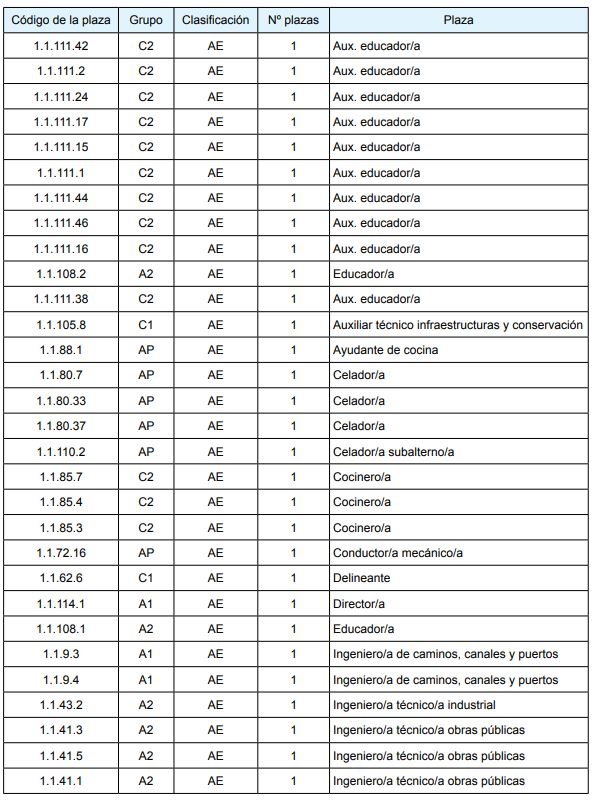 | Código de la plaza | Grupo | Clasificación | Nº plazas | Plaza |
|---|---|---|---|---|
| 1.1.111.42 | C2 | AE | 1 | Aux. educador/a |
| 1.1.111.2 | C2 | AE | 1 | Aux. educador/a |
| 1.1.111.24 | C2 | AE | 1 | Aux. educador/a |
| 1.1.111.17 | C2 | AE | 1 | Aux. educador/a |
| 1.1.111.15 | C2 | AE | 1 | Aux. educador/a |
| 1.1.111.1 | C2 | AE | 1 | Aux. educador/a |
| 1.1.111.44 | C2 | AE | 1 | Aux. educador/a |
| 1.1.111.46 | C2 | AE | 1 | Aux. educador/a |
| 1.1.111.16 | C2 | AE | 1 | Aux. educador/a |
| 1.1.108.2 | A2 | AE | 1 | Educador/a |
| 1.1.111.38 | C2 | AE | 1 | Aux. educador/a |
| 1.1.105.8 | C1 | AE | 1 | Auxiliar técnico infraestructuras y conservación |
| 1.1.88.1 | AP | AE | 1 | Ayudante de cocina |
| 1.1.80.7 | AP | AE | 1 | Celador/a |
| 1.1.80.33 | AP | AE | 1 | Celador/a |
| 1.1.80.37 | AP | AE | 1 | Celador/a |
| 1.1.110.2 | AP | AE | 1 | Celador/a subalterno/a |
| 1.1.85.7 | C2 | AE | 1 | Cocinero/a |
| 1.1.85.4 | C2 | AE | 1 | Cocinero/a |
| 1.1.85.3 | C2 | AE | 1 | Cocinero/a |
| 1.1.72.16 | AP | AE | 1 | Conductor/a mecánico/a |
| 1.1.62.6 | C1 | AE | 1 | Delineante |
| 1.1.114.1 | A1 | AE | 1 | Director/a |
| 1.1.108.1 | A2 | AE | 1 | Educador/a |
| 1.1.9.3 | A1 | AE | 1 | Ingeniero/a de caminos, canales y puertos |
| 1.1.9.4 | A1 | AE | 1 | Ingeniero/a de caminos, canales y puertos |
| 1.1.43.2 | A2 | AE | 1 | Ingeniero/a técnico/a industrial |
| 1.1.41.3 | A2 | AE | 1 | Ingeniero/a técnico/a obras públicas |
| 1.1.41.5 | A2 | AE | 1 | Ingeniero/a técnico/a obras públicas |
| 1.1.41.1 | A2 | AE | 1 | Ingeniero/a técnico/a obras públicas |